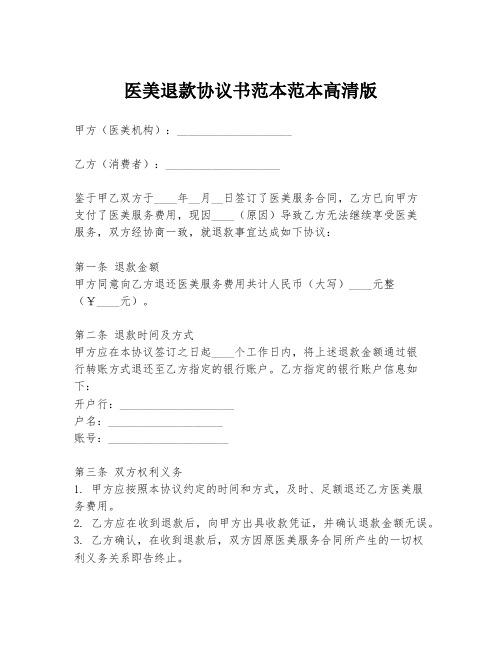 医美退款协议书范本范本高清版

甲方（医美机构）：____________________

乙方（消费者）：____________________

鉴于甲乙双方于____年__月__日签订了医美服务合同，乙方已向甲方支付了医美服务费用，现因____（原因）导致乙方无法继续享受医美服务，双方经协商一致，就退款事宜达成如下协议：

第一条 退款金额
甲方同意向乙方退还医美服务费用共计人民币（大写）____元整（￥____元）。

第二条 退款时间及方式
甲方应在本协议签订之日起____个工作日内，将上述退款金额通过银行转账方式退还至乙方指定的银行账户。乙方指定的银行账户信息如下：
开户行：____________________
户名：____________________
账号：____________________

第三条 双方权利义务
1. 甲方应按照本协议约定的时间和方式，及时、足额退还乙方医美服务费用。
2. 乙方应在收到退款后，向甲方出具收款凭证，并确认退款金额无误。
3. 乙方确认，在收到退款后，双方因原医美服务合同所产生的一切权利义务关系即告终止。